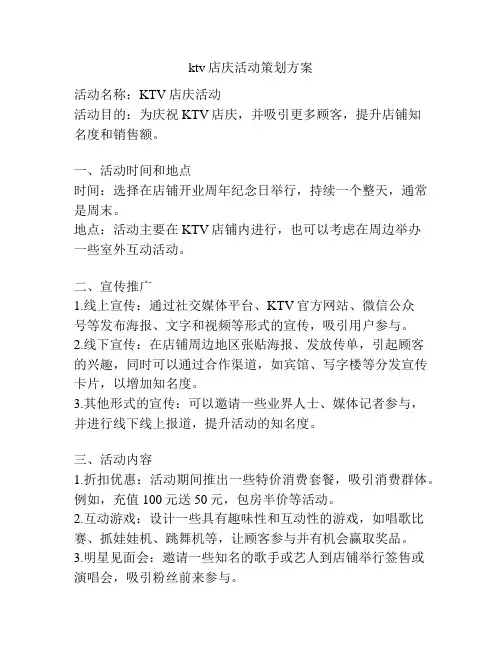 ktv店庆活动策划方案

活动名称：KTV店庆活动
活动目的：为庆祝KTV店庆，并吸引更多顾客，提升店铺知名度和销售额。

一、活动时间和地点
时间：选择在店铺开业周年纪念日举行，持续一个整天，通常是周末。
地点：活动主要在KTV店铺内进行，也可以考虑在周边举办一些室外互动活动。

二、宣传推广
1.线上宣传：通过社交媒体平台、KTV官方网站、微信公众号等发布海报、文字和视频等形式的宣传，吸引用户参与。
2.线下宣传：在店铺周边地区张贴海报、发放传单，引起顾客的兴趣，同时可以通过合作渠道，如宾馆、写字楼等分发宣传卡片，以增加知名度。
3.其他形式的宣传：可以邀请一些业界人士、媒体记者参与，并进行线下线上报道，提升活动的知名度。

三、活动内容
1.折扣优惠：活动期间推出一些特价消费套餐，吸引消费群体。例如，充值100元送50元，包房半价等活动。
2.互动游戏：设计一些具有趣味性和互动性的游戏，如唱歌比赛、抓娃娃机、跳舞机等，让顾客参与并有机会赢取奖品。
3.明星见面会：邀请一些知名的歌手或艺人到店铺举行签售或演唱会，吸引粉丝前来参与。